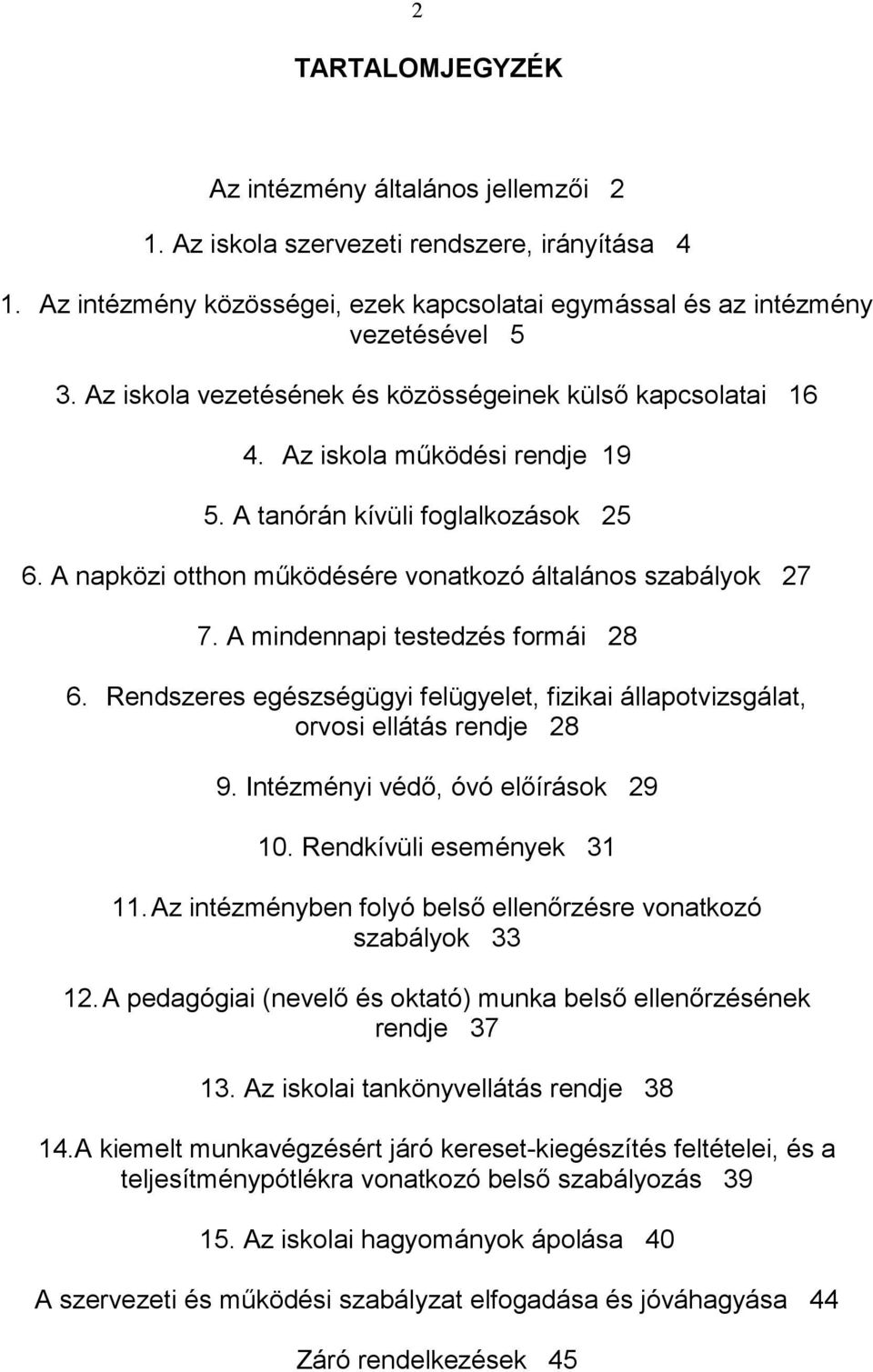 2

TARTALOMJEGYZÉK

Az intézmény általános jellemzői 2

1. Az iskola szervezeti rendszere, irányítása 4

1. Az intézmény közösségei, ezek kapcsolatai egymással és az intézmény vezetésével 5

3. Az iskola vezetésének és közösségeinek külső kapcsolatai 16

4. Az iskola működési rendje 19

5. A tanórán kívüli foglalkozások 25

6. A napközi otthon működésére vonatkozó általános szabályok 27

7. A mindennapi testedzés formái 28

6. Rendszeres egészségügyi felügyelet, fizikai állapotvizsgálat, orvosi ellátás rendje 28

9. Intézményi védő, óvó előírások 29

10. Rendkívüli események 31

11. Az intézményben folyó belső ellenőrzésre vonatkozó szabályok 33

12. A pedagógiai (nevelő és oktató) munka belső ellenőrzésének rendje 37

13. Az iskolai tankönyvellátás rendje 38

14. A kiemelt munkavégzésért járó kereset-kiegészítés feltételei, és a teljesítménypótlékra vonatkozó belső szabályozás 39

15. Az iskolai hagyományok ápolása 40

A szervezeti és működési szabályzat elfogadása és jóváhagyása 44

Záró rendelkezések 45